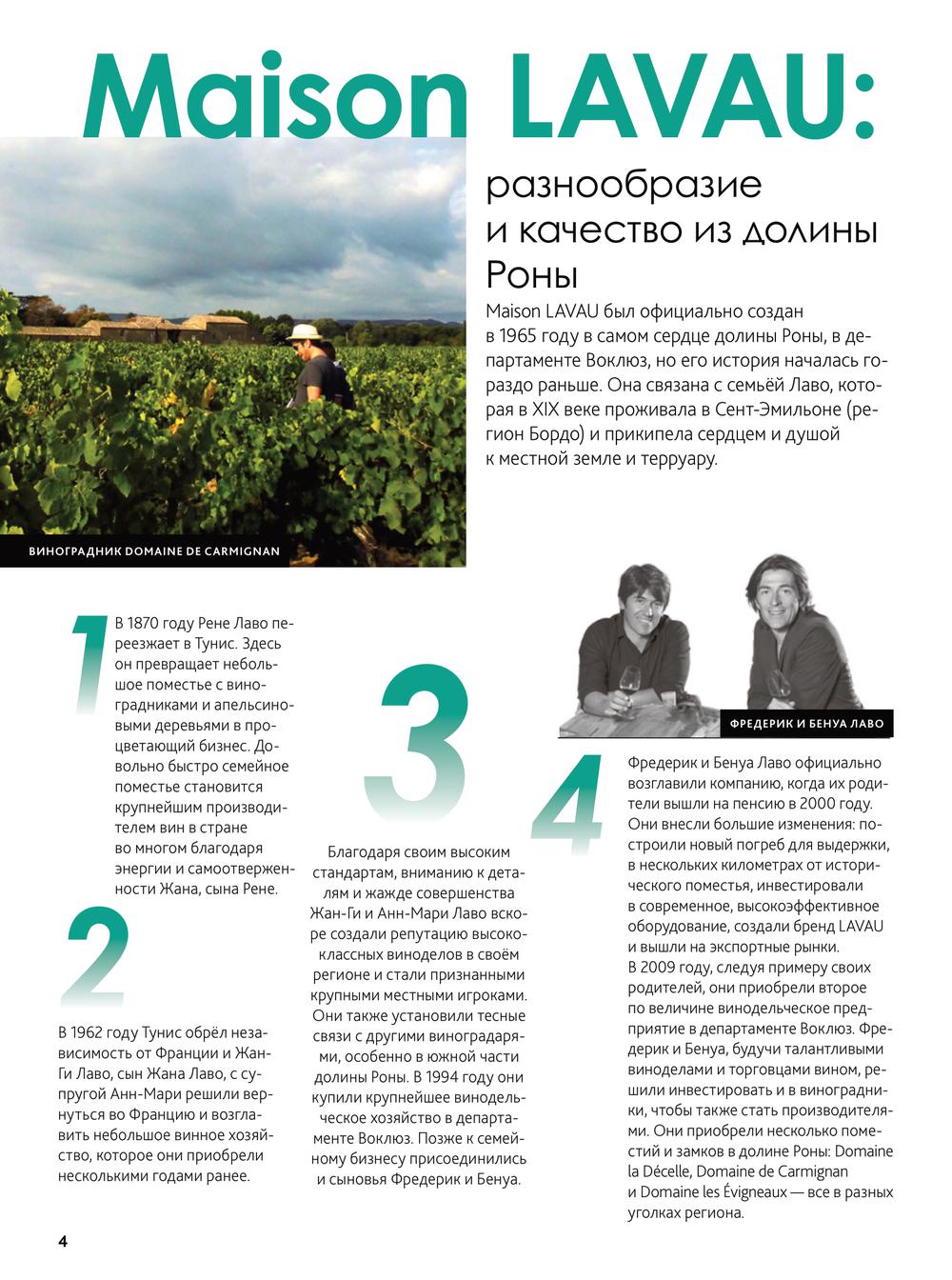 Maison LAVAU:

разнообразие и качество из долины Роны

Maison LAVAU был официально создан в 1965 году в самом сердце долины Роны, в департаменте Воклюз, но его история началась гораздо раньше. Она связана с семьёй Лаво, которая в XIX веке проживала в Сент-Эмильоне (регион Бордо) и прикипела сердцем и душой к местной земле и терруару.

ВИНОГРАДНИК DOMAINE DE CARMIGNAN

1

В 1870 году Рене Лаво переезжает в Тунис. Здесь он превращает небольшое поместье с виноградниками и апельсиновыми деревьями в процветающий бизнес. Довольно быстро семейное поместье становится крупнейшим производителем вин в стране во многом благодаря энергии и самоотверженности Жана, сына Рене.

2

В 1962 году Тунис обрёл независимость от Франции и Жан-Ги Лаво, сын Жана Лаво, с супругой Анн-Мари решили вернуться во Францию и возглавить небольшое винное хозяйство, которое они приобрели несколькими годами ранее.

3

Благодаря своим высоким стандартам, вниманию к деталям и жажде совершенства Жан-Ги и Анн-Мари Лаво вскоре создали репутацию высококлассных виноделов в своём регионе и стали признанными крупными местными игроками. Они также установили тесные связи с другими виноградарями, особенно в южной части долины Роны. В 1994 году они купили крупнейшее винодельческое хозяйство в департаменте Воклюз. Позже к семейному бизнесу присоединились и сыновья Фредерик и Бенуа.

ФРЕДЕРИК И БЕНУА ЛАВО

4

Фредерик и Бенуа Лаво официально возглавили компанию, когда их родители вышли на пенсию в 2000 году. Они внесли большие изменения: построили новый погреб для выдержки, в нескольких километрах от исторического поместья, инвестировали в современное, высокоэффективное оборудование, создали бренд LAVAU и вышли на экспортные рынки.
В 2009 году, следуя примеру своих родителей, они приобрели второе по величине винодельческое предприятие в департаменте Воклюз. Фредерик и Бенуа, будучи талантливыми виноделами и торговцами вином, решили инвестировать и в виноградники, чтобы также стать производителями. Они приобрели несколько поместий и замков в долине Роны: Domaine la Décelle, Domaine de Carmignan и Domaine les Évigneaux — все в разных уголках региона.

4